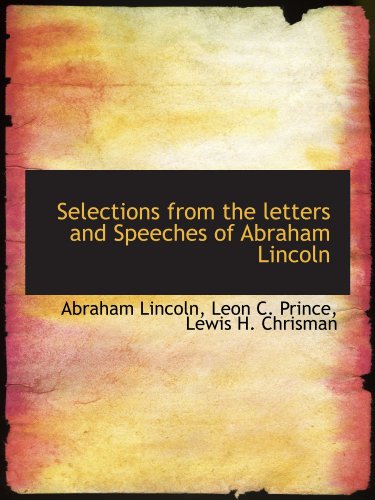 Selections from the letters and Speeches of Abraham Lincoln

Abraham Lincoln, Leon C. Prince, Lewis H. Chrisman